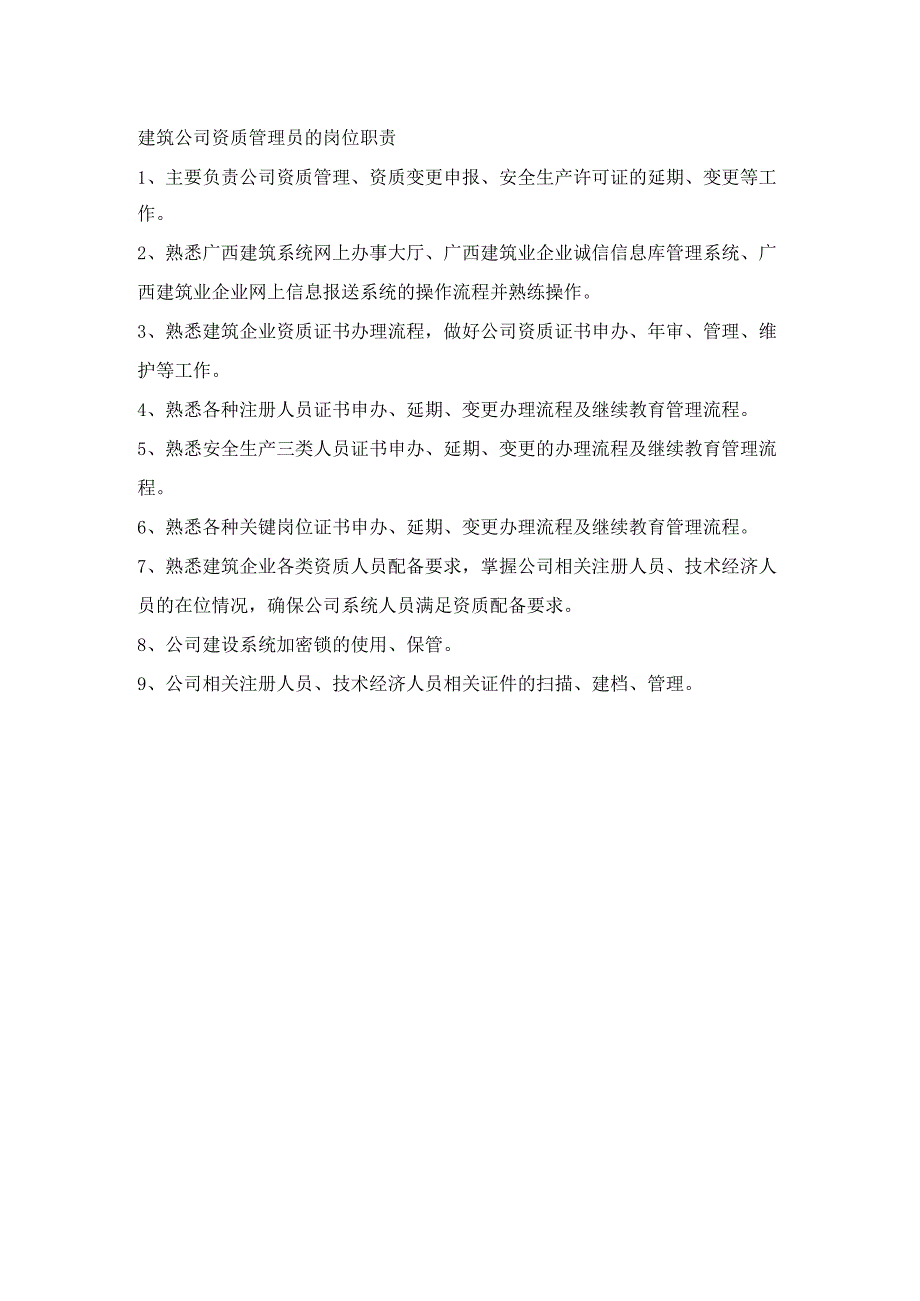 建筑公司资质管理员的岗位职责

1、主要负责公司资质管理、资质变更申报、安全生产许可证的延期、变更等工作。

2、熟悉广西建筑系统网上办事大厅、广西建筑业企业诚信信息库管理系统、广西建筑业企业网上信息报送系统的操作流程并熟练操作。

3、熟悉建筑企业资质证书办理流程，做好公司资质证书申办、年审、管理、维护等工作。

4、熟悉各种注册人员证书申办、延期、变更办理流程及继续教育管理流程。

5、熟悉安全生产三类人员证书申办、延期、变更的办理流程及继续教育管理流程。

6、熟悉各种关键岗位证书申办、延期、变更办理流程及继续教育管理流程。

7、熟悉建筑企业各类资质人员配备要求，掌握公司相关注册人员、技术经济人员的在位情况，确保公司系统人员满足资质配备要求。

8、公司建设系统加密锁的使用、保管。

9、公司相关注册人员、技术经济人员相关证件的扫描、建档、管理。